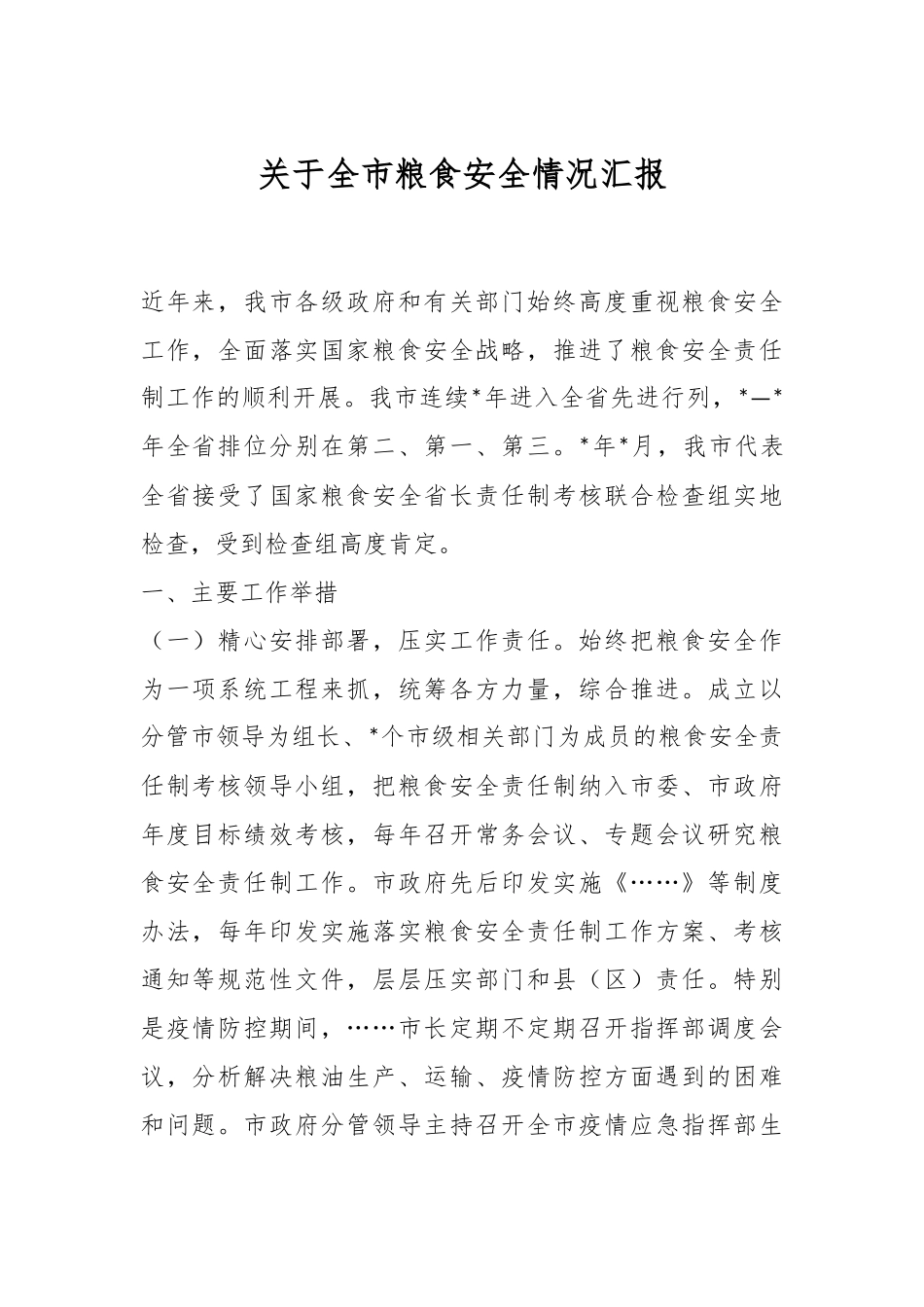 关于全市粮食安全情况汇报

近年来，我市各级政府和有关部门始终高度重视粮食安全工作，全面落实国家粮食安全战略，推进了粮食安全责任制工作的顺利开展。我市连续*年进入全省先进行列，*—*年全省排位分别在第二、第一、第三。*年*月，我市代表全省接受了国家粮食安全省长责任制考核联合检查组实地检查，受到检查组高度肯定。

一、主要工作举措

（一）精心安排部署，压实工作责任。始终把粮食安全作为一项系统工程来抓，统筹各方力量，综合推进。成立以分管市领导为组长、*个市级相关部门为成员的粮食安全责任制考核领导小组，把粮食安全责任制纳入市委、市政府年度目标绩效考核，每年召开常务会议、专题会议研究粮食安全责任制工作。市政府先后印发实施《……》等制度办法，每年印发实施落实粮食安全责任制工作方案、考核通知等规范性文件，层层压实部门和县（区）责任。特别是疫情防控期间，……市长定期不定期召开指挥部调度会议，分析解决粮油生产、运输、疫情防控方面遇到的困难和问题。市政府分管领导主持召开全市疫情应急指挥部生